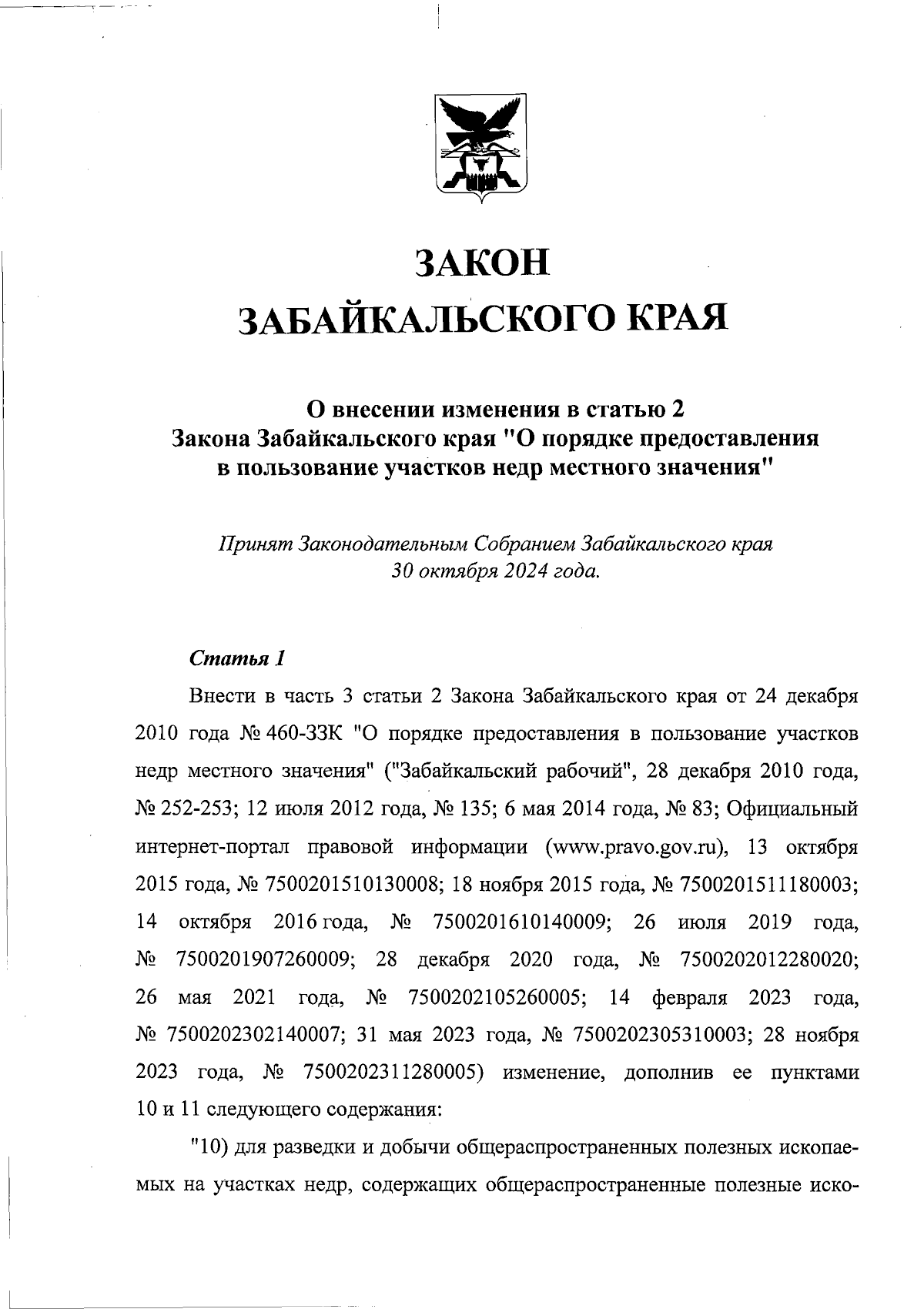 ЗАКОН
ЗАБАЙКАЛЬСКОГО КРАЯ

О внесении изменения в статью 2
Закона Забайкальского края "О порядке предоставления в пользование участков недр местного значения"

Принят Законодательным Собранием Забайкальского края
30 октября 2024 года.

Статья 1

Внести в часть 3 статьи 2 Закона Забайкальского края от 24 декабря 2010 года № 460-ЗЗК "О порядке предоставления в пользование участков недр местного значения" ("Забайкальский рабочий", 28 декабря 2010 года, № 252-253; 12 июля 2012 года, № 135; 6 мая 2014 года, № 83; Официальный интернет-портал правовой информации (www.pravo.gov.ru), 13 октября 2015 года, № 7500201510130008; 18 ноября 2015 года, № 7500201511180003; 14 октября 2016 года, № 7500201610140009; 26 июля 2019 года, № 7500201907260009; 28 декабря 2020 года, № 7500202012280020; 26 мая 2021 года, № 7500202105260005; 14 февраля 2023 года, № 7500202302140007; 31 мая 2023 года, № 7500202305310003; 28 ноября 2023 года, № 7500202311280005) изменение, дополнив ее пунктами 10 и 11 следующего содержания:

"10) для разведки и добычи общераспространенных полезных ископаемых на участках недр, содержащих общераспространенные полезные иско-